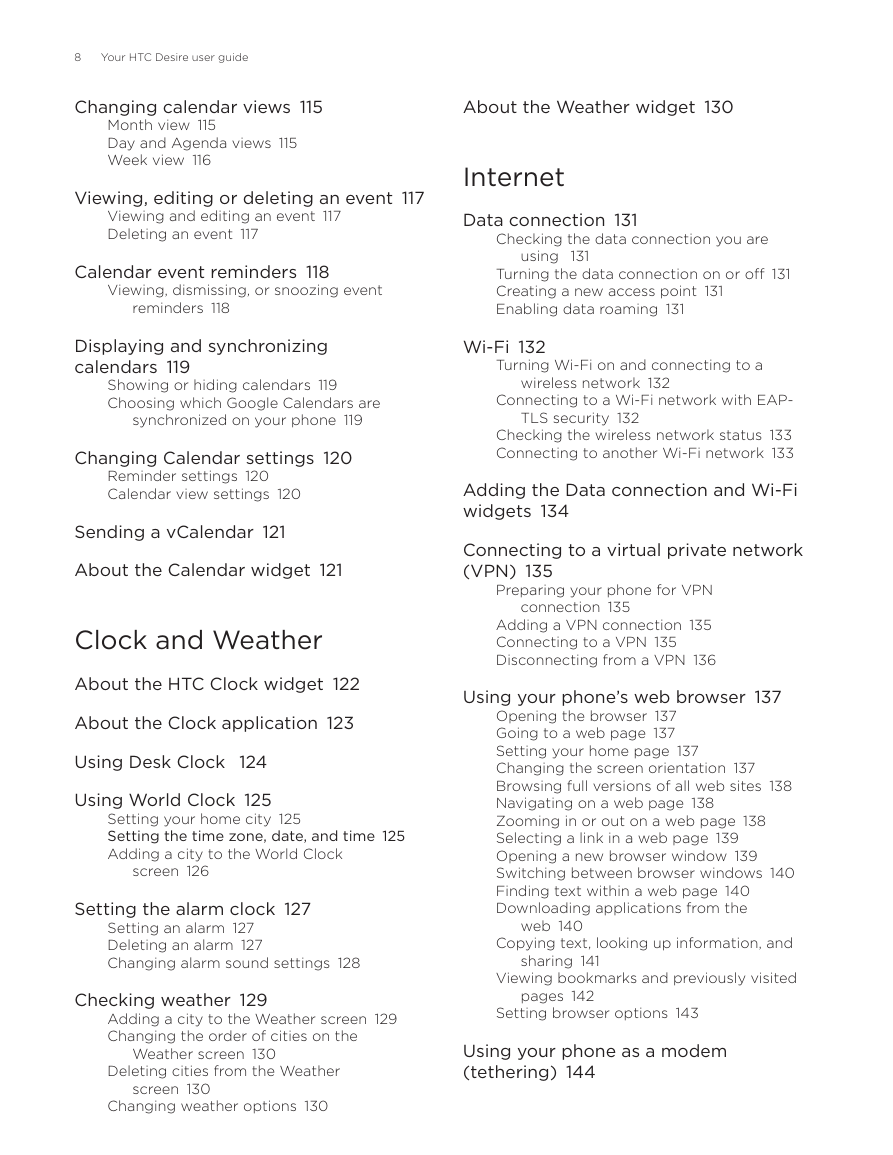 8 Your HTC Desire user guide

Changing calendar views 115
Month view 115
Day and Agenda views 115
Week view 116

Viewing, editing or deleting an event 117
Viewing and editing an event 117
Deleting an event 117

Calendar event reminders 118
Viewing, dismissing, or snoozing event reminders 118

Displaying and synchronizing calendars 119
Showing or hiding calendars 119
Choosing which Google Calendars are synchronized on your phone 119

Changing Calendar settings 120
Reminder settings 120
Calendar view settings 120

Sending a vCalendar 121

About the Calendar widget 121

Clock and Weather

About the HTC Clock widget 122

About the Clock application 123

Using Desk Clock 124

Using World Clock 125
Setting your home city 125
Setting the time zone, date, and time 125
Adding a city to the World Clock screen 126

Setting the alarm clock 127
Setting an alarm 127
Deleting an alarm 127
Changing alarm sound settings 128

Checking weather 129
Adding a city to the Weather screen 129
Changing the order of cities on the Weather screen 130
Deleting cities from the Weather screen 130
Changing weather options 130

About the Weather widget 130

Internet

Data connection 131
Checking the data connection you are using 131
Turning the data connection on or off 131
Creating a new access point 131
Enabling data roaming 131

Wi-Fi 132
Turning Wi-Fi on and connecting to a wireless network 132
Connecting to a Wi-Fi network with EAP-TLS security 132
Checking the wireless network status 133
Connecting to another Wi-Fi network 133

Adding the Data connection and Wi-Fi widgets 134

Connecting to a virtual private network (VPN) 135
Preparing your phone for VPN connection 135
Adding a VPN connection 135
Connecting to a VPN 135
Disconnecting from a VPN 136

Using your phone's web browser 137
Opening the browser 137
Going to a web page 137
Setting your home page 137
Changing the screen orientation 137
Browsing full versions of all web sites 138
Navigating on a web page 138
Zooming in or out on a web page 138
Selecting a link in a web page 139
Opening a new browser window 139
Switching between browser windows 140
Finding text within a web page 140
Downloading applications from the web 140
Copying text, looking up information, and sharing 141
Viewing bookmarks and previously visited pages 142
Setting browser options 143

Using your phone as a modem (tethering) 144